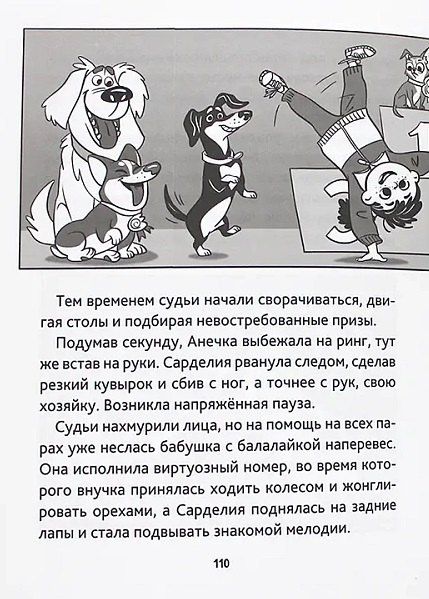 Тем временем судьи начали сворачиваться, двигая столы и подбирая невостребованные призы.

Подумав секунду, Анечка выбежала на ринг, тут же встав на руки. Сарделия рванула следом, сделав резкий кувырок и сбив с ног, а точнее с рук, свою хозяйку. Возникла напряжённая пауза.

Судьи нахмурили лица, но на помощь на всех парах уже неслась бабушка с балалайкой наперевес. Она исполнила виртуозный номер, во время которого внучка принялась ходить колесом и жонглировать орехами, а Сарделия поднялась на задние лапы и стала подвывать знакомой мелодии.

110